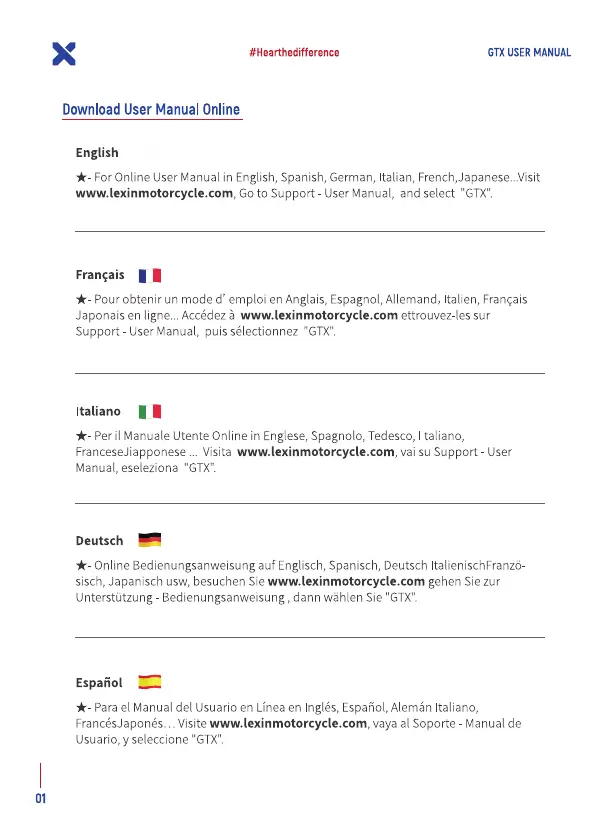 #Hearthedifference

GTX USER MANUAL

Download User Manual Online

English

★- For Online User Manual in English, Spanish, German, Italian, French,Japanese...Visit www.lexinmotorcycle.com, Go to Support - User Manual, and select "GTX".

Français

★- Pour obtenir un mode d' emploi en Anglais, Espagnol, Allemand, Italien, Français Japonais en ligne... Accédez à www.lexinmotorcycle.com ettrouvez-les sur Support - User Manual, puis sélectionnez "GTX".

Italiano

★- Per il Manuale Utente Online in Englese, Spagnolo, Tedesco, I taliano, FranceseJiapponese ... Visita www.lexinmotorcycle.com, vai su Support - User Manual, eseleziona "GTX".

Deutsch

★- Online Bedienungsanweisung auf Englisch, Spanisch, Deutsch ItalienischFranzösisch, Japanisch usw, besuchen Sie www.lexinmotorcycle.com gehen Sie zur Unterstützung - Bedienungsanweisung , dann wählen Sie "GTX".

Español

★- Para el Manual del Usuario en Línea en Inglés, Español, Alemán Italiano, FrancésJaponés... Visite www.lexinmotorcycle.com, vaya al Soporte - Manual de Usuario, y seleccione "GTX".

01